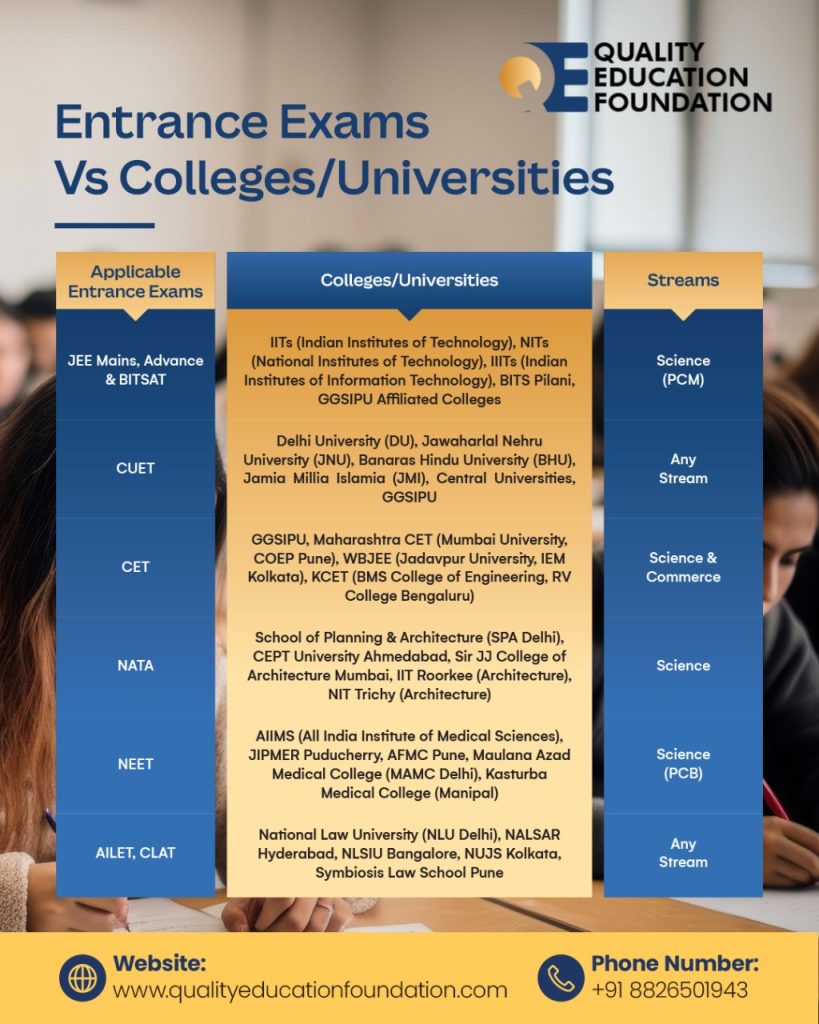 QUALITY EDUCATION FOUNDATION

Entrance Exams Vs Colleges/Universities

| Applicable Entrance Exams | Colleges/Universities | Streams |
|---|---|---|
| JEE Mains, Advance & BITSAT | IITs (Indian Institutes of Technology), NITs (National Institutes of Technology), IIITs (Indian Institutes of Information Technology), BITS Pilani, GGSIPU Affiliated Colleges | Science (PCM) |
| CUET | Delhi University (DU), Jawaharlal Nehru University (JNU), Banaras Hindu University (BHU), Jamia Millia Islamia (JMI), Central Universities, GGSIPU | Any Stream |
| CET | GGSIPU, Maharashtra CET (Mumbai University, COEP Pune), WBJEE (Jadavpur University, IEM Kolkata), KCET (BMS College of Engineering, RV College Bengaluru) | Science & Commerce |
| NATA | School of Planning & Architecture (SPA Delhi), CEPT University Ahmedabad, Sir JJ College of Architecture Mumbai, IIT Roorkee (Architecture), NIT Trichy (Architecture) | Science |
| NEET | AIIMS (All India Institute of Medical Sciences), JIPMER Puducherry, AFMC Pune, Maulana Azad Medical College (MAMC Delhi), Kasturba Medical College (Manipal) | Science (PCB) |
| AILET, CLAT | National Law University (NLU Delhi), NALSAR Hyderabad, NLSIU Bangalore, NUJS Kolkata, Symbiosis Law School Pune | Any Stream |

Website: www.qualityeducationfoundation.com

Phone Number: +91 8826501943